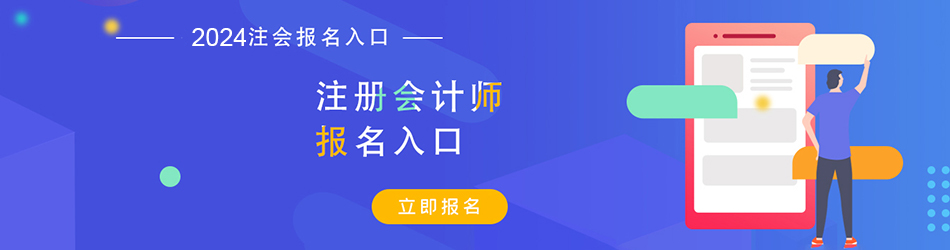 2024注会报名入口

注册会计师
报名入口

立即报名